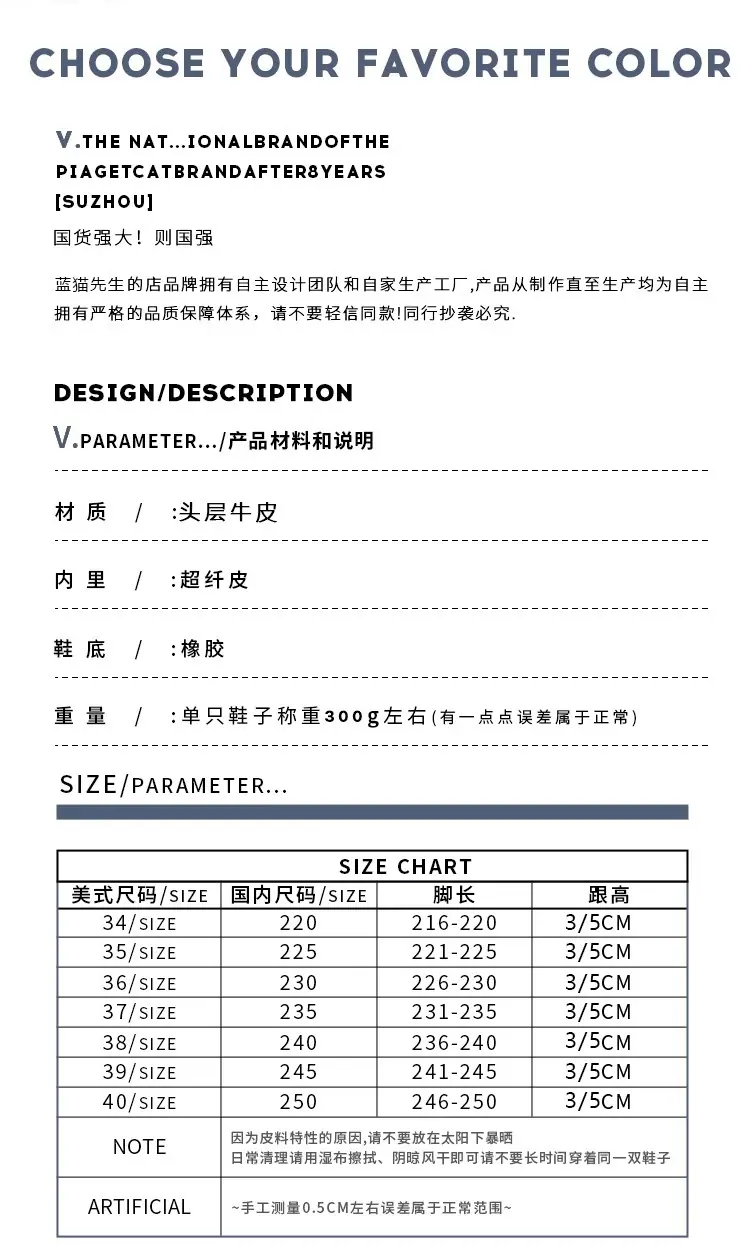 CHOOSE YOUR FAVORITE COLOR

V.THE NAT...IONALBRANDOFTHE
PIAGETCATBRANDAFTER8YEARS
[SUZHOU]
国货强大！则国强

蓝猫先生的店品牌拥有自主设计团队和自家生产工厂,产品从制作直至生产均为自主拥有严格的品质保障体系，请不要轻信同款!同行抄袭必究.

DESIGN/DESCRIPTION

V.PARAMETER.../产品材料和说明

材质 / :头层牛皮

内里 / :超纤皮

鞋底 / :橡胶

重量 / :单只鞋子称重300g左右(有一点点误差属于正常)

SIZE/PARAMETER...

| SIZE CHART | | | |
|---|---|---|---|
| 美式尺码/SIZE | 国内尺码/SIZE | 脚长 | 跟高 |
| 34/SIZE | 220 | 216-220 | 3/5CM |
| 35/SIZE | 225 | 221-225 | 3/5CM |
| 36/SIZE | 230 | 226-230 | 3/5CM |
| 37/SIZE | 235 | 231-235 | 3/5CM |
| 38/SIZE | 240 | 236-240 | 3/5CM |
| 39/SIZE | 245 | 241-245 | 3/5CM |
| 40/SIZE | 250 | 246-250 | 3/5CM |
| NOTE | 因为皮料特性的原因,请不要放在太阳下暴晒 日常清理请用湿布擦拭、阴晾风干即可请不要长时间穿着同一双鞋子 | | |
| ARTIFICIAL | ~手工测量0.5CM左右误差属于正常范围~ | | |